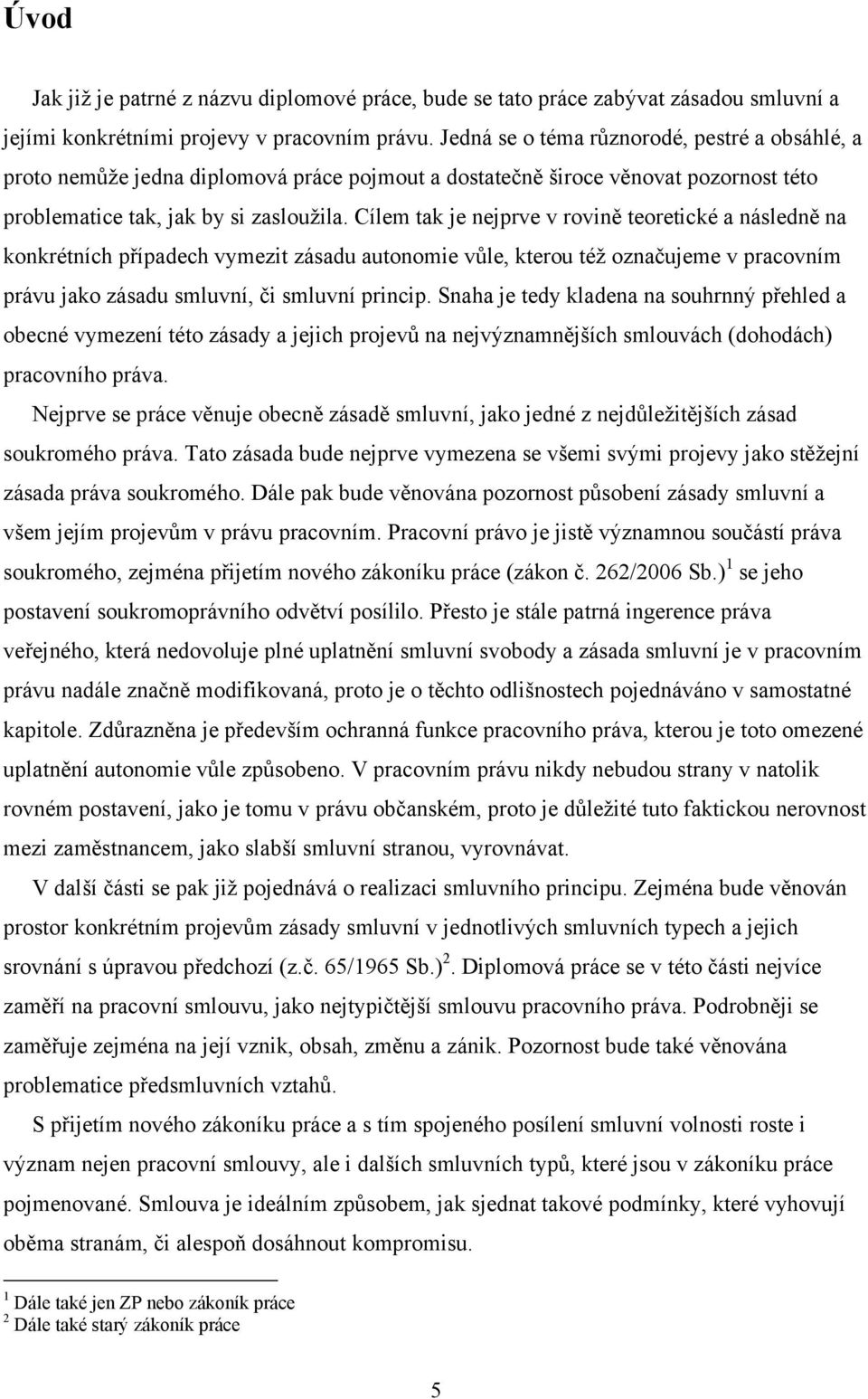 Úvod

Jak již je patrné z názvu diplomové práce, bude se tato práce zabývat zásadou smluvní a jejími konkrétními projevy v pracovním právu. Jedná se o téma různorodé, pestré a obsáhlé, a proto nemůže jedna diplomová práce pojmout a dostatečně široce věnovat pozornost této problematice tak, jak by si zasloužila. Cílem tak je nejprve v rovině teoretické a následně na konkrétních případech vymezit zásadu autonomie vůle, kterou též označujeme v pracovním právu jako zásadu smluvní, či smluvní princip. Snaha je tedy kladena na souhrnný přehled a obecné vymezení této zásady a jejich projevů na nejvýznamnějších smlouvách (dohodách) pracovního práva.

Nejprve se práce věnuje obecně zásadě smluvní, jako jedné z nejdůležitějších zásad soukromého práva. Tato zásada bude nejprve vymezena se všemi svými projevy jako stěžejní zásada práva soukromého. Dále pak bude věnována pozornost působení zásady smluvní a všem jejím projevům v právu pracovním. Pracovní právo je jistě významnou součástí práva soukromého, zejména přijetím nového zákoníku práce (zákon č. 262/2006 Sb.)$^1$ se jeho postavení soukromoprávního odvětví posílilo. Přesto je stále patrná ingerence práva veřejného, která nedovoluje plné uplatnění smluvní svobody a zásada smluvní je v pracovním právu nadále značně modifikovaná, proto je o těchto odlišnostech pojednáváno v samostatné kapitole. Zdůrazněna je především ochranná funkce pracovního práva, kterou je toto omezené uplatnění autonomie vůle způsobeno. V pracovním právu nikdy nebudou strany v natolik rovném postavení, jako je tomu v právu občanském, proto je důležité tuto faktickou nerovnost mezi zaměstnancem, jako slabší smluvní stranou, vyrovnávat.

V další části se pak již pojednává o realizaci smluvního principu. Zejména bude věnován prostor konkrétním projevům zásady smluvní v jednotlivých smluvních typech a jejich srovnání s úpravou předchozí (z.č. 65/1965 Sb.)$^2$. Diplomová práce se v této části nejvíce zaměří na pracovní smlouvu, jako nejtypičtější smlouvu pracovního práva. Podrobněji se zaměřuje zejména na její vznik, obsah, změnu a zánik. Pozornost bude také věnována problematice předsmluvních vztahů.

S přijetím nového zákoníku práce a s tím spojeného posílení smluvní volnosti roste i význam nejen pracovní smlouvy, ale i dalších smluvních typů, které jsou v zákoníku práce pojmenované. Smlouva je ideálním způsobem, jak sjednat takové podmínky, které vyhovují oběma stranám, či alespoň dosáhnout kompromisu.

$^1$ Dále také jen ZP nebo zákoník práce
$^2$ Dále také starý zákoník práce

5